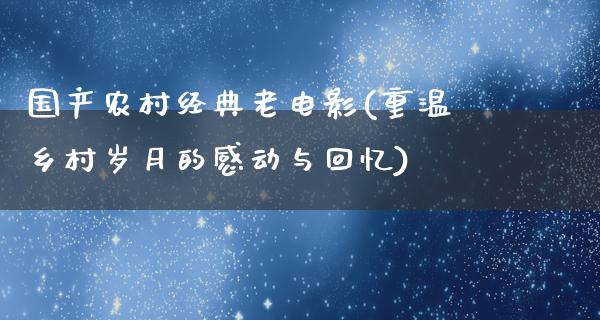 国产农村经典老电影(重温乡村岁月的感动与回忆)